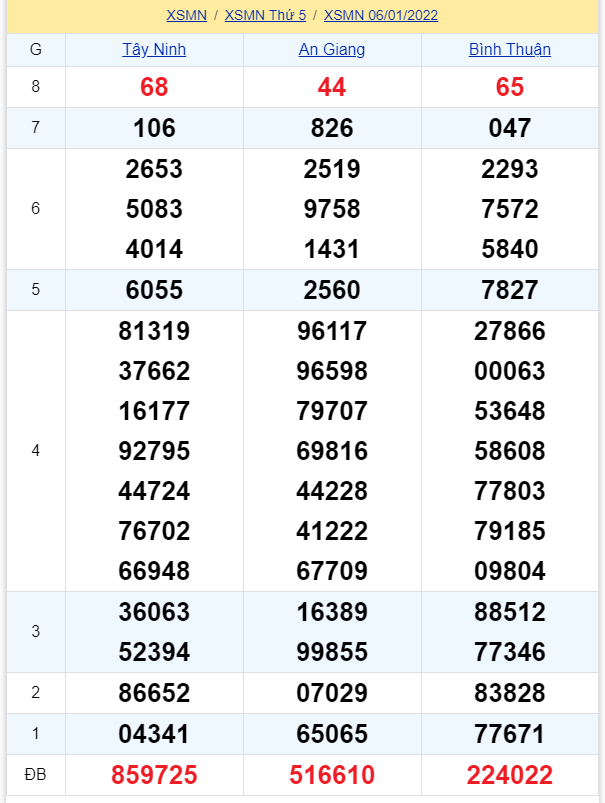 XSMN / XSMN Thứ 5 / XSMN 06/01/2022

| G | Tây Ninh | An Giang | Bình Thuận |
|---|---|---|---|
| 8 | 68 | 44 | 65 |
| 7 | 106 | 826 | 047 |
| 6 | 2653 5083 4014 | 2519 9758 1431 | 2293 7572 5840 |
| 5 | 6055 | 2560 | 7827 |
| 4 | 81319 37662 16177 92795 44724 76702 66948 | 96117 96598 79707 69816 44228 41222 67709 | 27866 00063 53648 58608 77803 79185 09804 |
| 3 | 36063 52394 | 16389 99855 | 88512 77346 |
| 2 | 86652 | 07029 | 83828 |
| 1 | 04341 | 65065 | 77671 |
| ĐB | 859725 | 516610 | 224022 |